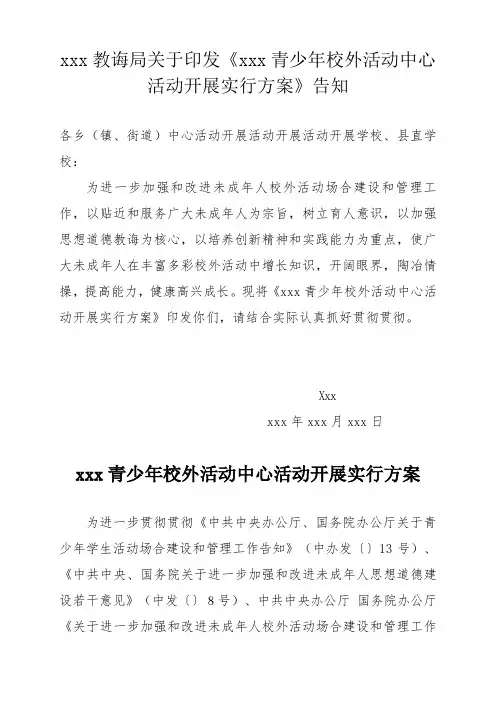 xxx 教诲局关于印发《xxx 青少年校外活动中心活动开展实行方案》告知

各乡（镇、街道）中心活动开展活动开展活动开展学校、县直学校：

为进一步加强和改进未成年人校外活动场合建设和管理工作，以贴近和服务广大未成年人为宗旨，树立育人意识，以加强思想道德教诲为核心，以培养创新精神和实践能力为重点，使广大未成年人在丰富多彩校外活动中增长知识，开阔眼界，陶冶情操，提高能力，健康高兴成长。现将《xxx 青少年校外活动中心活动开展实行方案》印发你们，请结合实际认真抓好贯彻贯彻。

Xxx

xxx 年 xxx 月 xxx 日

xxx 青少年校外活动中心活动开展实行方案

为进一步贯彻贯彻《中共中央办公厅、国务院办公厅关于青少年学生活动场合建设和管理工作告知》（中办发〔〕13 号）、《中共中央、国务院关于进一步加强和改进未成年人思想道德建设若干意见》（中发〔〕 8 号）、中共中央办公厅 国务院办公厅《关于进一步加强和改进未成年人校外活动场合建设和管理工作